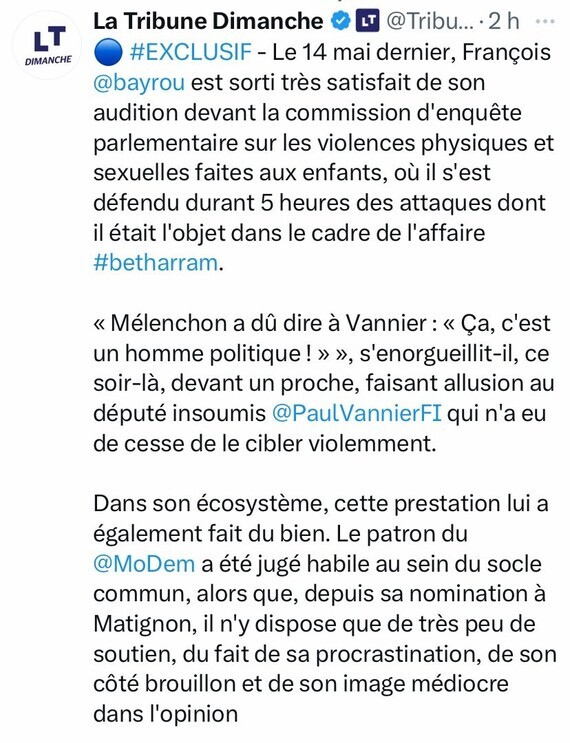 LT DIMANCHE

La Tribune Dimanche LT @Tribu... · 2 h ···

🔵 #EXCLUSIF - Le 14 mai dernier, François @bayrou est sorti très satisfait de son audition devant la commission d'enquête parlementaire sur les violences physiques et sexuelles faites aux enfants, où il s'est défendu durant 5 heures des attaques dont il était l'objet dans le cadre de l'affaire #betharram.

« Mélenchon a dû dire à Vannier : « Ça, c'est un homme politique ! » », s'enorgueillit-il, ce soir-là, devant un proche, faisant allusion au député insoumis @PaulVannierFI qui n'a eu de cesse de le cibler violemment.

Dans son écosystème, cette prestation lui a également fait du bien. Le patron du @MoDem a été jugé habile au sein du socle commun, alors que, depuis sa nomination à Matignon, il n'y dispose que de très peu de soutien, du fait de sa procrastination, de son côté brouillon et de son image médiocre dans l'opinion